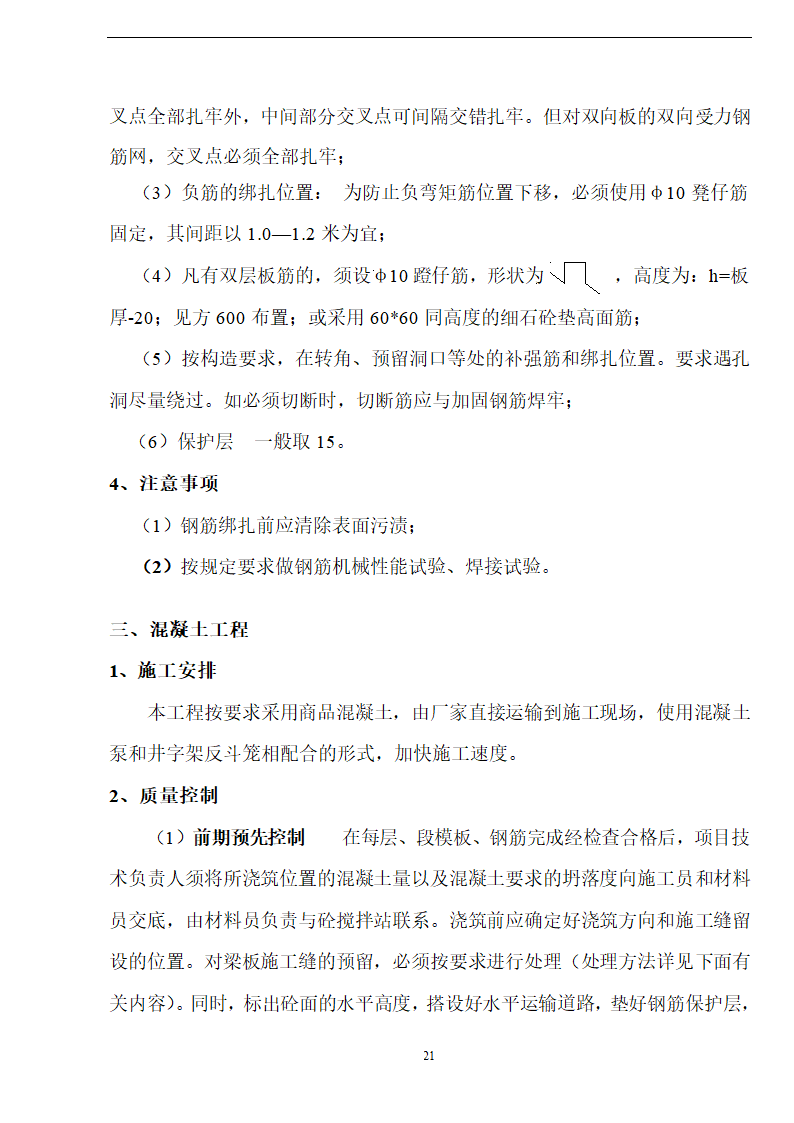 叉点全部扎牢外，中间部分交叉点可间隔交错扎牢。但对双向板的双向受力钢筋网，交叉点必须全部扎牢；

（3）负筋的绑扎位置： 为防止负弯矩筋位置下移，必须使用φ10 凳仔筋固定，其间距以 1.0—1.2 米为宜；

（4）凡有双层板筋的，须设φ10 蹬仔筋，形状为 ，高度为：h=板厚-20；见方 600 布置；或采用 60*60 同高度的细石砼垫高面筋；

（5）按构造要求，在转角、预留洞口等处的补强筋和绑扎位置。要求遇孔洞尽量绕过。如必须切断时，切断筋应与加固钢筋焊牢；

（6）保护层 一般取 15。

4、注意事项

（1）钢筋绑扎前应清除表面污渍；

（2）按规定要求做钢筋机械性能试验、焊接试验。

三、混凝土工程

1、施工安排

本工程按要求采用商品混凝土，由厂家直接运输到施工现场，使用混凝土泵和井字架反斗笼相配合的形式，加快施工速度。

2、质量控制

（1）前期预先控制 在每层、段模板、钢筋完成经检查合格后，项目技术负责人须将所浇筑位置的混凝土量以及混凝土要求的坍落度向施工员和材料员交底，由材料员负责与砼搅拌站联系。浇筑前应确定好浇筑方向和施工缝留设的位置。对梁板施工缝的预留，必须按要求进行处理（处理方法详见下面有关内容）。同时，标出砼面的水平高度，搭设好水平运输道路，垫好钢筋保护层，

21